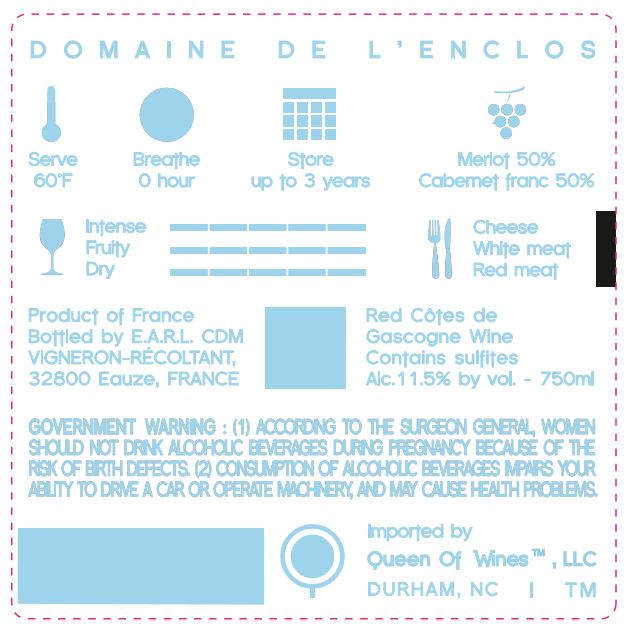 DOMAINE DE L'ENCLOS

Serve
60°F

Breathe
0 hour

Store
up to 3 years

Merlot 50%
Cabernet franc 50%

Intense
Fruity
Dry

Cheese
White meat
Red meat

Product of France
Bottled by E.A.R.L. CDM
VIGNERON-RÉCOLTANT,
32800 Eauze, FRANCE

Red Côtes de
Gascogne Wine
Contains sulfites
Alc.11.5% by vol. - 750ml

GOVERNMENT WARNING : (1) ACCORDING TO THE SURGEON GENERAL, WOMEN SHOULD NOT DRINK ALCOHOLIC BEVERAGES DURING PREGNANCY BECAUSE OF THE RISK OF BIRTH DEFECTS. (2) CONSUMPTION OF ALCOHOLIC BEVERAGES IMPAIRS YOUR ABILITY TO DRIVE A CAR OR OPERATE MACHINERY, AND MAY CAUSE HEALTH PROBLEMS.

Imported by
Queen Of Wines™, LLC
DURHAM, NC | TM